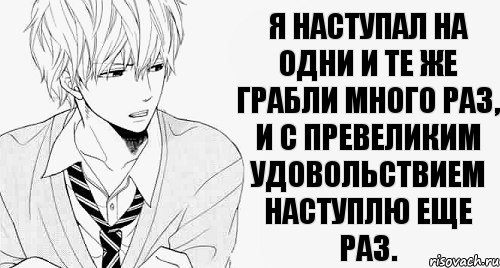 Я НАСТУПАЛ НА ОДНИ И ТЕ ЖЕ ГРАБЛИ МНОГО РАЗ, И С ПРЕВЕЛИКИМ УДОВОЛЬСТВИЕМ НАСТУПЛЮ ЕЩЕ РАЗ.

risovach.ru